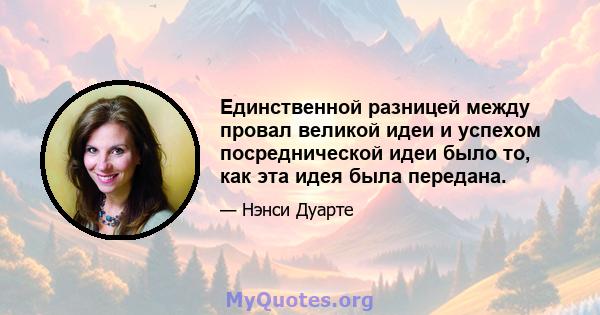 Единственной разницей между провал великой идеи и успехом посреднической идеи было то, как эта идея была передана.

— Нэнси Дуарте

MyQuotes.org